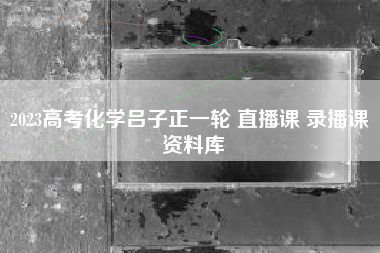 2023高考化学吕子正一轮 直播课 录播课 资料库